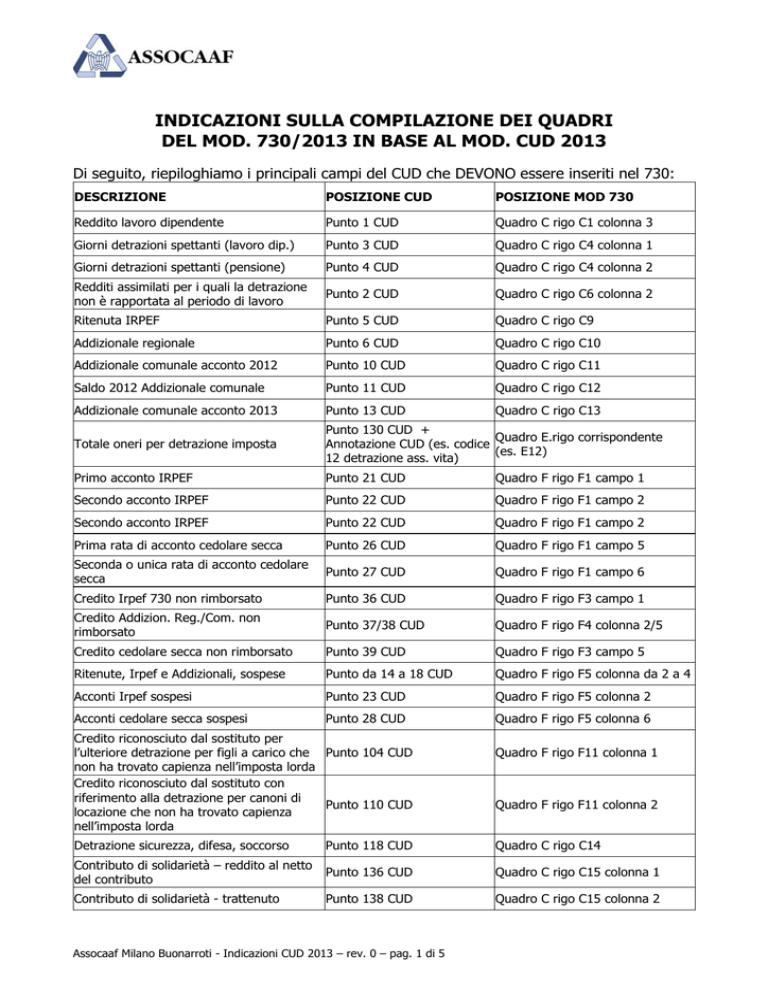 ASSOCAAF

INDICAZIONI SULLA COMPILAZIONE DEI QUADRI DEL MOD. 730/2013 IN BASE AL MOD. CUD 2013

Di seguito, riepiloghiamo i principali campi del CUD che DEVONO essere inseriti nel 730:

| DESCRIZIONE | POSIZIONE CUD | POSIZIONE MOD 730 |
|---|---|---|
| Reddito lavoro dipendente | Punto 1 CUD | Quadro C rigo C1 colonna 3 |
| Giorni detrazioni spettanti (lavoro dip.) | Punto 3 CUD | Quadro C rigo C4 colonna 1 |
| Giorni detrazioni spettanti (pensione) | Punto 4 CUD | Quadro C rigo C4 colonna 2 |
| Redditi assimilati per i quali la detrazione non è rapportata al periodo di lavoro | Punto 2 CUD | Quadro C rigo C6 colonna 2 |
| Ritenuta IRPEF | Punto 5 CUD | Quadro C rigo C9 |
| Addizionale regionale | Punto 6 CUD | Quadro C rigo C10 |
| Addizionale comunale acconto 2012 | Punto 10 CUD | Quadro C rigo C11 |
| Saldo 2012 Addizionale comunale | Punto 11 CUD | Quadro C rigo C12 |
| Addizionale comunale acconto 2013 | Punto 13 CUD | Quadro C rigo C13 |
| Totale oneri per detrazione imposta | Punto 130 CUD + Annotazione CUD (es. codice 12 detrazione ass. vita) | Quadro E.rigo corrispondente (es. E12) |
| Primo acconto IRPEF | Punto 21 CUD | Quadro F rigo F1 campo 1 |
| Secondo acconto IRPEF | Punto 22 CUD | Quadro F rigo F1 campo 2 |
| Secondo acconto IRPEF | Punto 22 CUD | Quadro F rigo F1 campo 2 |
| Prima rata di acconto cedolare secca | Punto 26 CUD | Quadro F rigo F1 campo 5 |
| Seconda o unica rata di acconto cedolare secca | Punto 27 CUD | Quadro F rigo F1 campo 6 |
| Credito Irpef 730 non rimborsato | Punto 36 CUD | Quadro F rigo F3 campo 1 |
| Credito Addizion. Reg./Com. non rimborsato | Punto 37/38 CUD | Quadro F rigo F4 colonna 2/5 |
| Credito cedolare secca non rimborsato | Punto 39 CUD | Quadro F rigo F3 campo 5 |
| Ritenute, Irpef e Addizionali, sospese | Punto da 14 a 18 CUD | Quadro F rigo F5 colonna da 2 a 4 |
| Acconti Irpef sospesi | Punto 23 CUD | Quadro F rigo F5 colonna 2 |
| Acconti cedolare secca sospesi | Punto 28 CUD | Quadro F rigo F5 colonna 6 |
| Credito riconosciuto dal sostituto per l'ulteriore detrazione per figli a carico che non ha trovato capienza nell'imposta lorda | Punto 104 CUD | Quadro F rigo F11 colonna 1 |
| Credito riconosciuto dal sostituto con riferimento alla detrazione per canoni di locazione che non ha trovato capienza nell'imposta lorda | Punto 110 CUD | Quadro F rigo F11 colonna 2 |
| Detrazione sicurezza, difesa, soccorso | Punto 118 CUD | Quadro C rigo C14 |
| Contributo di solidarietà – reddito al netto del contributo | Punto 136 CUD | Quadro C rigo C15 colonna 1 |
| Contributo di solidarietà - trattenuto | Punto 138 CUD | Quadro C rigo C15 colonna 2 |

Assocaaf Milano Buonarroti - Indicazioni CUD 2013 – rev. 0 – pag. 1 di 5